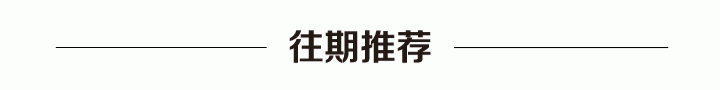 往期推荐